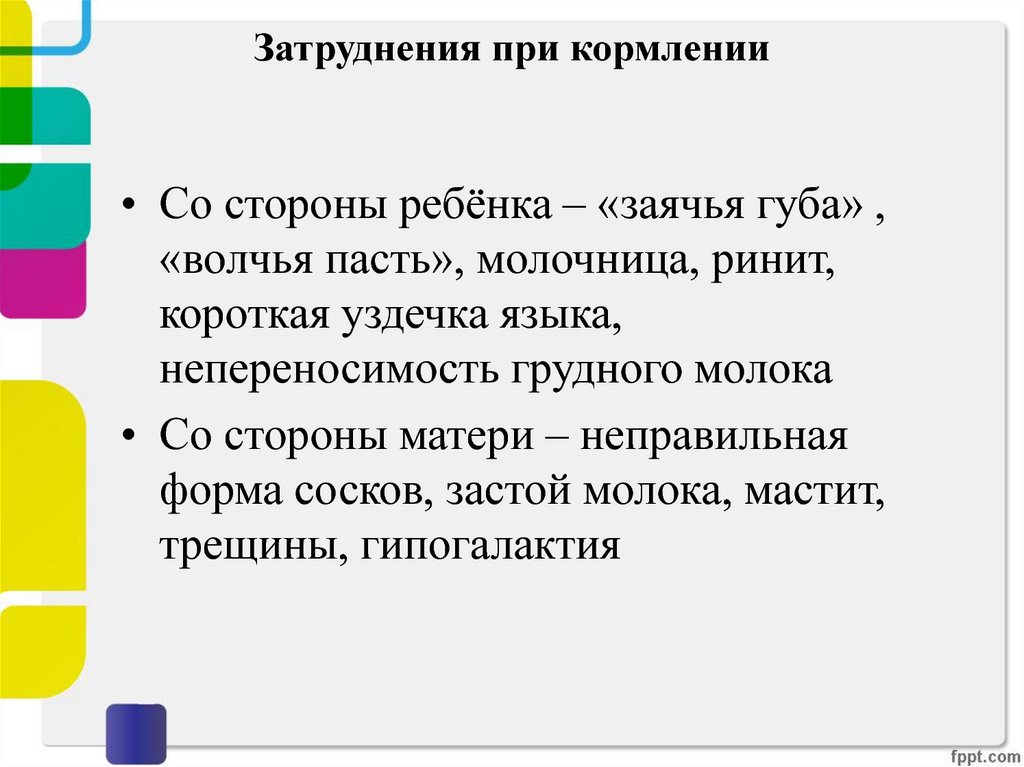 Затруднения при кормлении

• Со стороны ребёнка – «заячья губа» , «волчья пасть», молочница, ринит, короткая уздечка языка, непереносимость грудного молока
• Со стороны матери – неправильная форма сосков, застой молока, мастит, трещины, гипогалактия

fppt.com